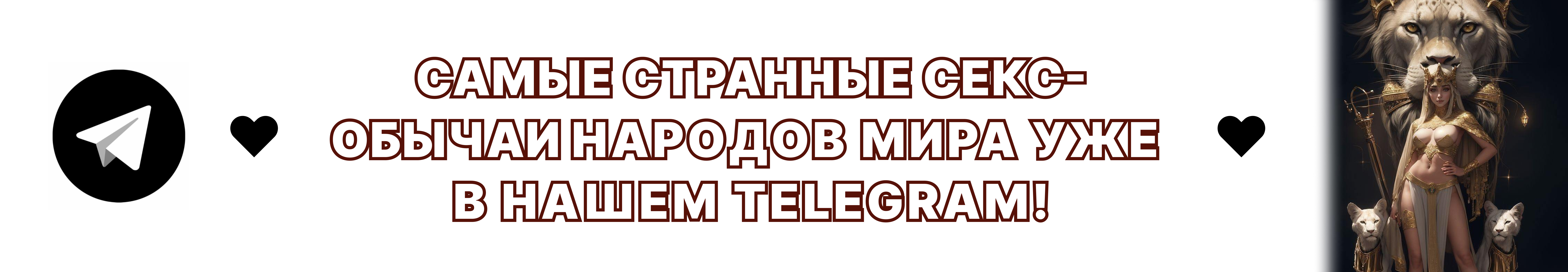 САМЫЕ СТРАННЫЕ СЕКС-ОБЫЧАИ НАРОДОВ МИРА УЖЕ В НАШЕМ TELEGRAM!